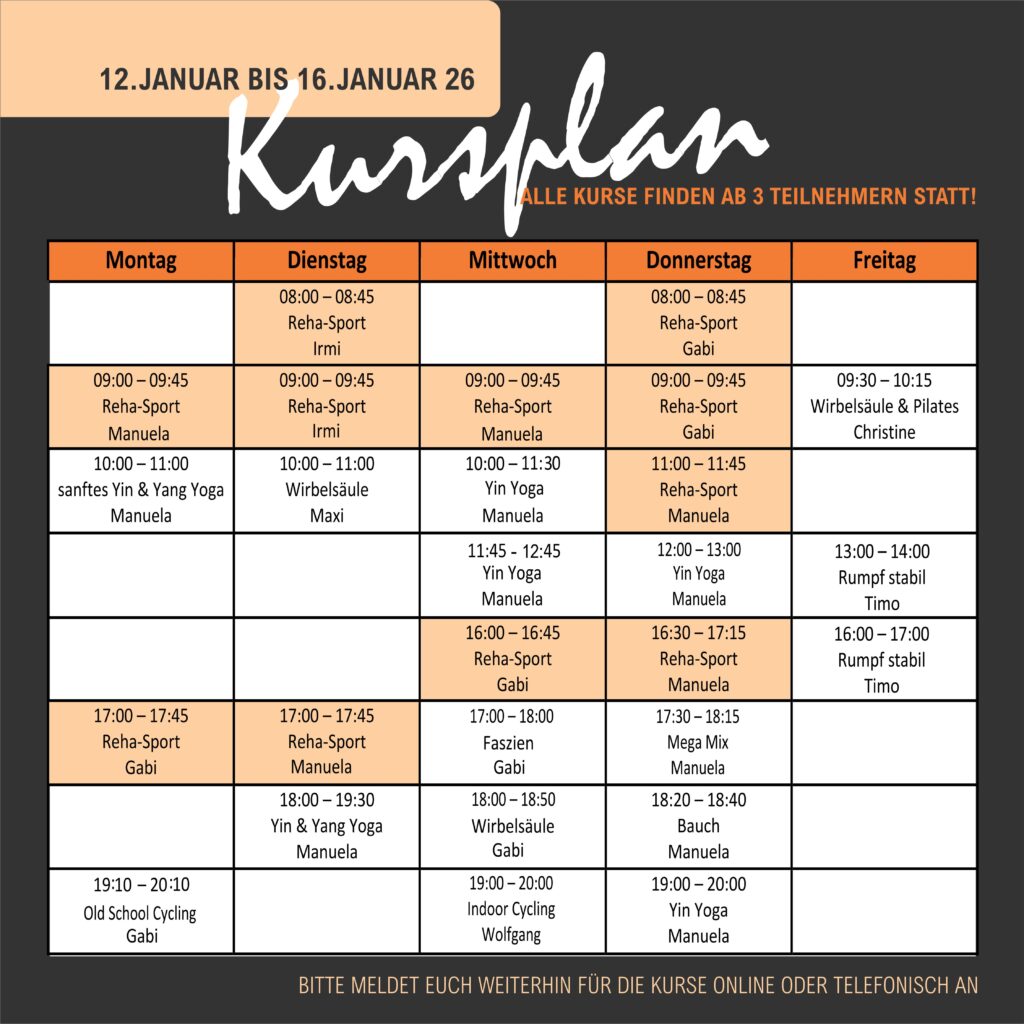 12.JANUAR BIS 16.JANUAR 26

Kursplan

ALLE KURSE FINDEN AB 3 TEILNEHMERN STATT!

| Montag | Dienstag | Mittwoch | Donnerstag | Freitag |
|---|---|---|---|---|
| | 08:00 – 08:45 Reha-Sport Irmi | | 08:00 – 08:45 Reha-Sport Gabi | |
| 09:00 – 09:45 Reha-Sport Manuela | 09:00 – 09:45 Reha-Sport Irmi | 09:00 – 09:45 Reha-Sport Manuela | 09:00 – 09:45 Reha-Sport Gabi | 09:30 – 10:15 Wirbelsäule & Pilates Christine |
| 10:00 – 11:00 sanftes Yin & Yang Yoga Manuela | 10:00 – 11:00 Wirbelsäule Maxi | 10:00 – 11:30 Yin Yoga Manuela | 11:00 – 11:45 Reha-Sport Manuela | |
| | | 11:45 - 12:45 Yin Yoga Manuela | 12:00 – 13:00 Yin Yoga Manuela | 13:00 – 14:00 Rumpf stabil Timo |
| | | 16:00 – 16:45 Reha-Sport Gabi | 16:30 – 17:15 Reha-Sport Manuela | 16:00 – 17:00 Rumpf stabil Timo |
| 17:00 – 17:45 Reha-Sport Gabi | 17:00 – 17:45 Reha-Sport Manuela | 17:00 – 18:00 Faszien Gabi | 17:30 – 18:15 Mega Mix Manuela | |
| | 18:00 – 19:30 Yin & Yang Yoga Manuela | 18:00 – 18:50 Wirbelsäule Gabi | 18:20 – 18:40 Bauch Manuela | |
| 19:10 – 20:10 Old School Cycling Gabi | | 19:00 – 20:00 Indoor Cycling Wolfgang | 19:00 – 20:00 Yin Yoga Manuela | |

BITTE MELDET EUCH WEITERHIN FÜR DIE KURSE ONLINE ODER TELEFONISCH AN